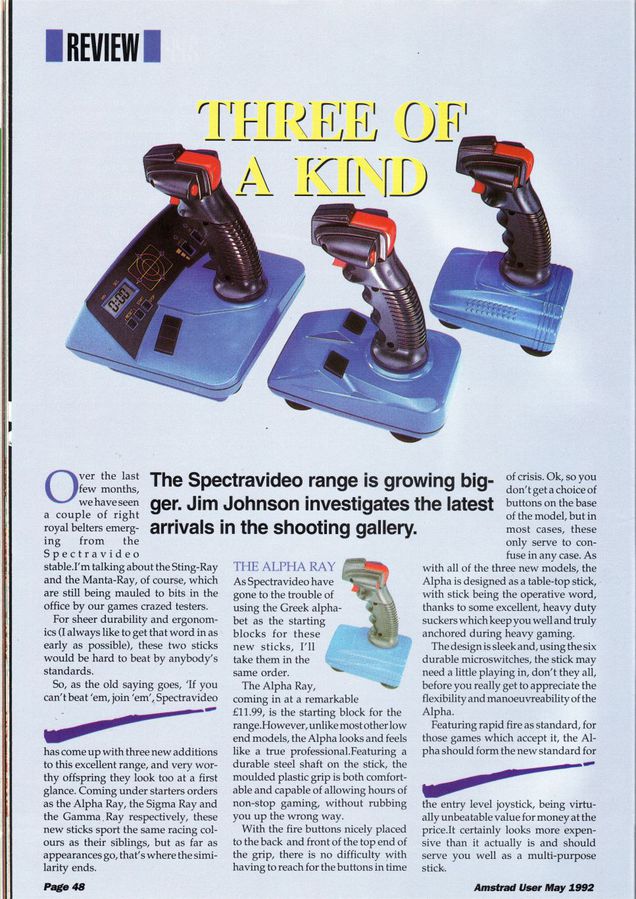 REVIEW

THREE OF A KIND

The Spectravideo range is growing bigger. Jim Johnson investigates the latest arrivals in the shooting gallery.

Over the last few months, we have seen a couple of right royal belters emerging from the Spectravideo stable.I'm talking about the Sting-Ray and the Manta-Ray, of course, which are still being mauled to bits in the office by our games crazed testers.

For sheer durability and ergonomics (I always like to get that word in as early as possible), these two sticks would be hard to beat by anybody's standards.

So, as the old saying goes, 'If you can't beat 'em, join 'em', Spectravideo has come up with three new additions to this excellent range, and very worthy offspring they look too at a first glance. Coming under starters orders as the Alpha Ray, the Sigma Ray and the Gamma Ray respectively, these new sticks sport the same racing colours as their siblings, but as far as appearances go, that's where the similarity ends.

THE ALPHA RAY

As Spectravideo have gone to the trouble of using the Greek alphabet as the starting blocks for these new sticks, I'll take them in the same order.

The Alpha Ray, coming in at a remarkable £11.99, is the starting block for the range.However, unlike most other low end models, the Alpha looks and feels like a true professional.Featuring a durable steel shaft on the stick, the moulded plastic grip is both comfortable and capable of allowing hours of non-stop gaming, without rubbing you up the wrong way.

With the fire buttons nicely placed to the back and front of the top end of the grip, there is no difficulty with having to reach for the buttons in time of crisis. Ok, so you don't get a choice of buttons on the base of the model, but in most cases, these only serve to confuse in any case. As with all of the three new models, the Alpha is designed as a table-top stick, with stick being the operative word, thanks to some excellent, heavy duty suckers which keep you well and truly anchored during heavy gaming.

The design is sleek and, using the six durable microswitches, the stick may need a little playing in, don't they all, before you really get to appreciate the flexibility and manoeuvreability of the Alpha.

Featuring rapid fire as standard, for those games which accept it, the Alpha should form the new standard for the entry level joystick, being virtually unbeatable value for money at the price.It certainly looks more expensive than it actually is and should serve you well as a multi-purpose stick.

Page 48

Amstrad User May 1992